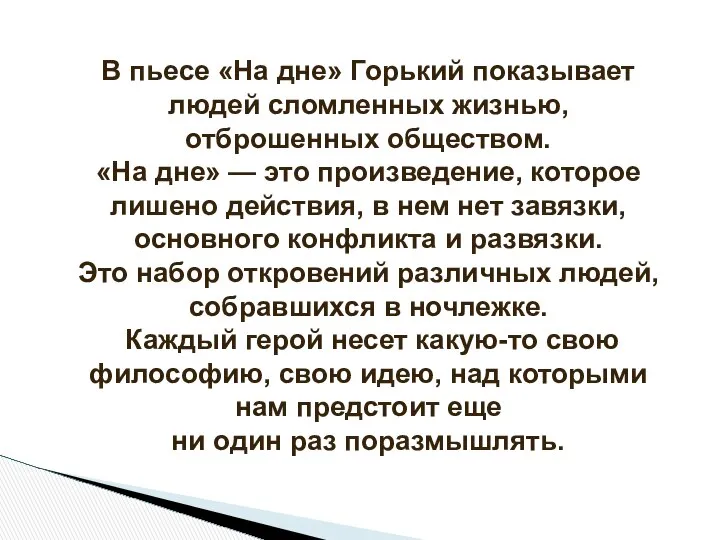 В пьесе «На дне» Горький показывает людей сломленных жизнью, отброшенных обществом.
«На дне» — это произведение, которое лишено действия, в нем нет завязки, основного конфликта и развязки.
Это набор откровений различных людей, собравшихся в ночлежке.
Каждый герой несет какую-то свою философию, свою идею, над которыми нам предстоит еще ни один раз поразмышлять.